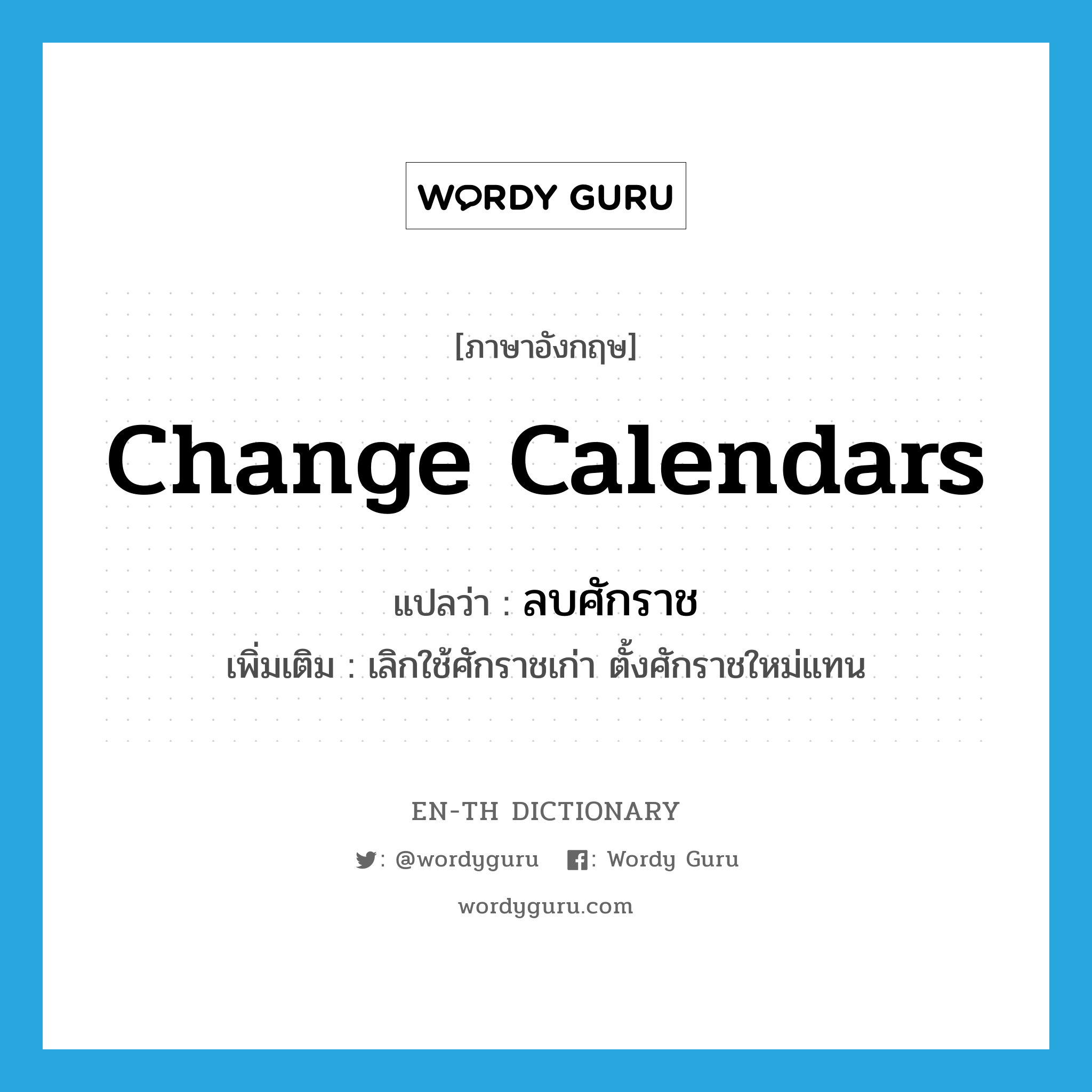 WORDY GURU

[ภาษาอังกฤษ]

Change Calendars

แปลว่า : ลบศักราช

เพิ่มเติม : เลิกใช้ศักราชเก่า ตั้งศักราชใหม่แทน

EN-TH DICTIONARY

: @wordyguru : Wordy Guru

wordyguru.com